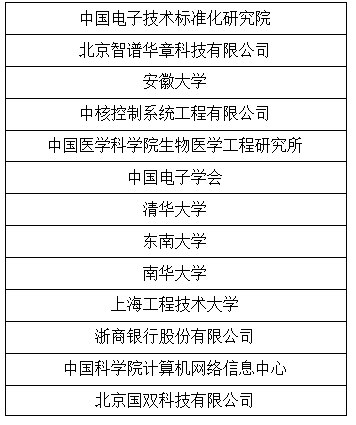 | 中国电子技术标准化研究院 |
|---|
| 北京智谱华章科技有限公司 |
| 安徽大学 |
| 中核控制系统工程有限公司 |
| 中国医学科学院生物医学工程研究所 |
| 中国电子学会 |
| 清华大学 |
| 东南大学 |
| 南华大学 |
| 上海工程技术大学 |
| 浙商银行股份有限公司 |
| 中国科学院计算机网络信息中心 |
| 北京国双科技有限公司 |